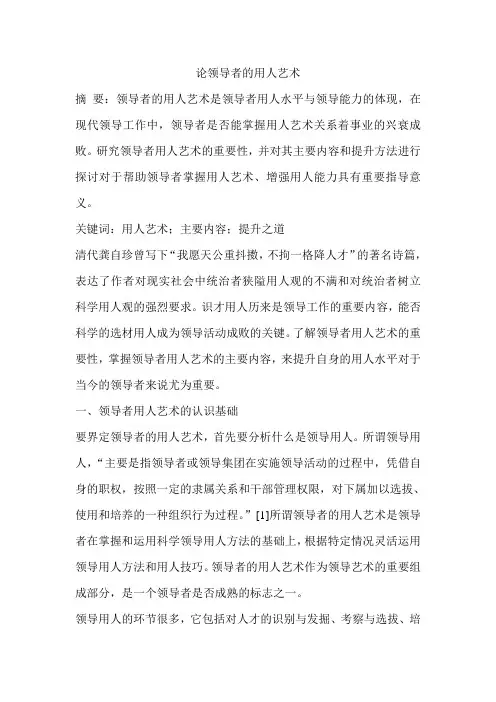 论领导者的用人艺术

摘 要：领导者的用人艺术是领导者用人水平与领导能力的体现，在现代领导工作中，领导者是否能掌握用人艺术关系着事业的兴衰成败。研究领导者用人艺术的重要性，并对其主要内容和提升方法进行探讨对于帮助领导者掌握用人艺术、增强用人能力具有重要指导意义。

关键词：用人艺术；主要内容；提升之道

清代龚自珍曾写下“我愿天公重抖擞，不拘一格降人才”的著名诗篇，表达了作者对现实社会中统治者狭隘用人观的不满和对统治者树立科学用人观的强烈要求。识才用人历来是领导工作的重要内容，能否科学的选材用人成为领导活动成败的关键。了解领导者用人艺术的重要性，掌握领导者用人艺术的主要内容，来提升自身的用人水平对于当今的领导者来说尤为重要。

一、领导者用人艺术的认识基础

要界定领导者的用人艺术，首先要分析什么是领导用人。所谓领导用人，“主要是指领导者或领导集团在实施领导活动的过程中，凭借自身的职权，按照一定的隶属关系和干部管理权限，对下属加以选拔、使用和培养的一种组织行为过程。”[1]所谓领导者的用人艺术是领导者在掌握和运用科学领导用人方法的基础上，根据特定情况灵活运用领导用人方法和用人技巧。领导者的用人艺术作为领导艺术的重要组成部分，是一个领导者是否成熟的标志之一。

领导用人的环节很多，它包括对人才的识别与发掘、考察与选拔、培